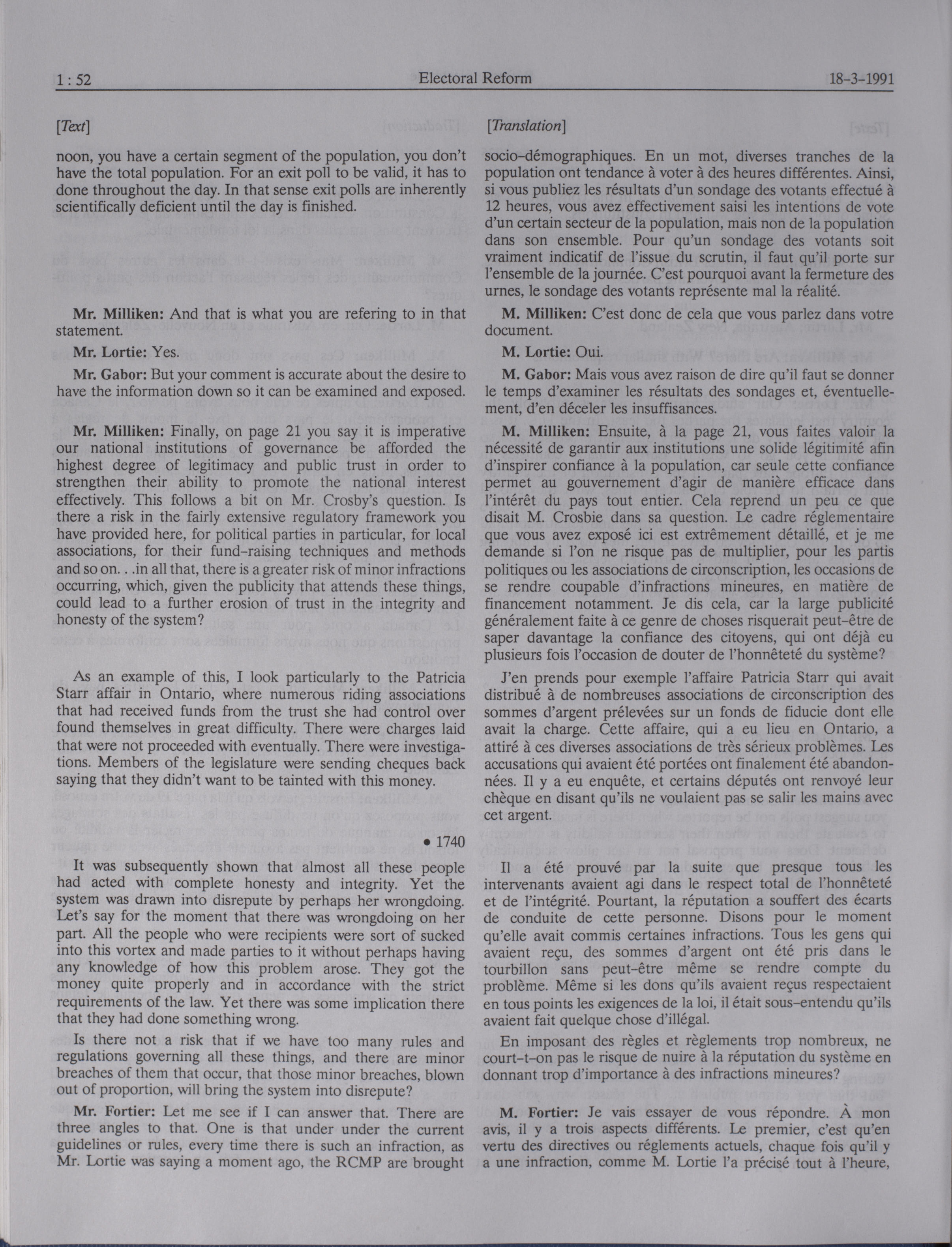 1 : 52 Electoral Reform 18-3-1991

[Text]

noon, you have a certain segment of the population, you don't have the total population. For an exit poll to be valid, it has to done throughout the day. In that sense exit polls are inherently scientifically deficient until the day is finished.

Mr. Milliken: And that is what you are refering to in that statement.

Mr. Lortie: Yes.

Mr. Gabor: But your comment is accurate about the desire to have the information down so it can be examined and exposed.

Mr. Milliken: Finally, on page 21 you say it is imperative our national institutions of governance be afforded the highest degree of legitimacy and public trust in order to strengthen their ability to promote the national interest effectively. This follows a bit on Mr. Crosby's question. Is there a risk in the fairly extensive regulatory framework you have provided here, for political parties in particular, for local associations, for their fund-raising techniques and methods and so on. . .in all that, there is a greater risk of minor infractions occurring, which, given the publicity that attends these things, could lead to a further erosion of trust in the integrity and honesty of the system?

As an example of this, I look particularly to the Patricia Starr affair in Ontario, where numerous riding associations that had received funds from the trust she had control over found themselves in great difficulty. There were charges laid that were not proceeded with eventually. There were investigations. Members of the legislature were sending cheques back saying that they didn't want to be tainted with this money.

• 1740

It was subsequently shown that almost all these people had acted with complete honesty and integrity. Yet the system was drawn into disrepute by perhaps her wrongdoing. Let's say for the moment that there was wrongdoing on her part. All the people who were recipients were sort of sucked into this vortex and made parties to it without perhaps having any knowledge of how this problem arose. They got the money quite properly and in accordance with the strict requirements of the law. Yet there was some implication there that they had done something wrong.

Is there not a risk that if we have too many rules and regulations governing all these things, and there are minor breaches of them that occur, that those minor breaches, blown out of proportion, will bring the system into disrepute?

Mr. Fortier: Let me see if I can answer that. There are three angles to that. One is that under under the current guidelines or rules, every time there is such an infraction, as Mr. Lortie was saying a moment ago, the RCMP are brought

[Translation]

socio-démographiques. En un mot, diverses tranches de la population ont tendance à voter à des heures différentes. Ainsi, si vous publiez les résultats d'un sondage des votants effectué à 12 heures, vous avez effectivement saisi les intentions de vote d'un certain secteur de la population, mais non de la population dans son ensemble. Pour qu'un sondage des votants soit vraiment indicatif de l'issue du scrutin, il faut qu'il porte sur l'ensemble de la journée. C'est pourquoi avant la fermeture des urnes, le sondage des votants représente mal la réalité.

M. Milliken: C'est donc de cela que vous parlez dans votre document.

M. Lortie: Oui.

M. Gabor: Mais vous avez raison de dire qu'il faut se donner le temps d'examiner les résultats des sondages et, éventuellement, d'en déceler les insuffisances.

M. Milliken: Ensuite, à la page 21, vous faites valoir la nécessité de garantir aux institutions une solide légitimité afin d'inspirer confiance à la population, car seule cette confiance permet au gouvernement d'agir de manière efficace dans l'intérêt du pays tout entier. Cela reprend un peu ce que disait M. Crosbie dans sa question. Le cadre réglementaire que vous avez exposé ici est extrêmement détaillé, et je me demande si l'on ne risque pas de multiplier, pour les partis politiques ou les associations de circonscription, les occasions de se rendre coupable d'infractions mineures, en matière de financement notamment. Je dis cela, car la large publicité généralement faite à ce genre de choses risquerait peut-être de saper davantage la confiance des citoyens, qui ont déjà eu plusieurs fois l'occasion de douter de l'honnêteté du système?

J'en prends pour exemple l'affaire Patricia Starr qui avait distribué à de nombreuses associations de circonscription des sommes d'argent prélevées sur un fonds de fiducie dont elle avait la charge. Cette affaire, qui a eu lieu en Ontario, a attiré à ces diverses associations de très sérieux problèmes. Les accusations qui avaient été portées ont finalement été abandonnées. Il y a eu enquête, et certains députés ont renvoyé leur chèque en disant qu'ils ne voulaient pas se salir les mains avec cet argent.

Il a été prouvé par la suite que presque tous les intervenants avaient agi dans le respect total de l'honnêteté et de l'intégrité. Pourtant, la réputation a souffert des écarts de conduite de cette personne. Disons pour le moment qu'elle avait commis certaines infractions. Tous les gens qui avaient reçu, des sommes d'argent ont été pris dans le tourbillon sans peut-être même se rendre compte du problème. Même si les dons qu'ils avaient reçus respectaient en tous points les exigences de la loi, il était sous-entendu qu'ils avaient fait quelque chose d'illégal.

En imposant des règles et règlements trop nombreux, ne court-t-on pas le risque de nuire à la réputation du système en donnant trop d'importance à des infractions mineures?

M. Fortier: Je vais essayer de vous répondre. À mon avis, il y a trois aspects différents. Le premier, c'est qu'en vertu des directives ou réglements actuels, chaque fois qu'il y a une infraction, comme M. Lortie l'a précisé tout à l'heure,